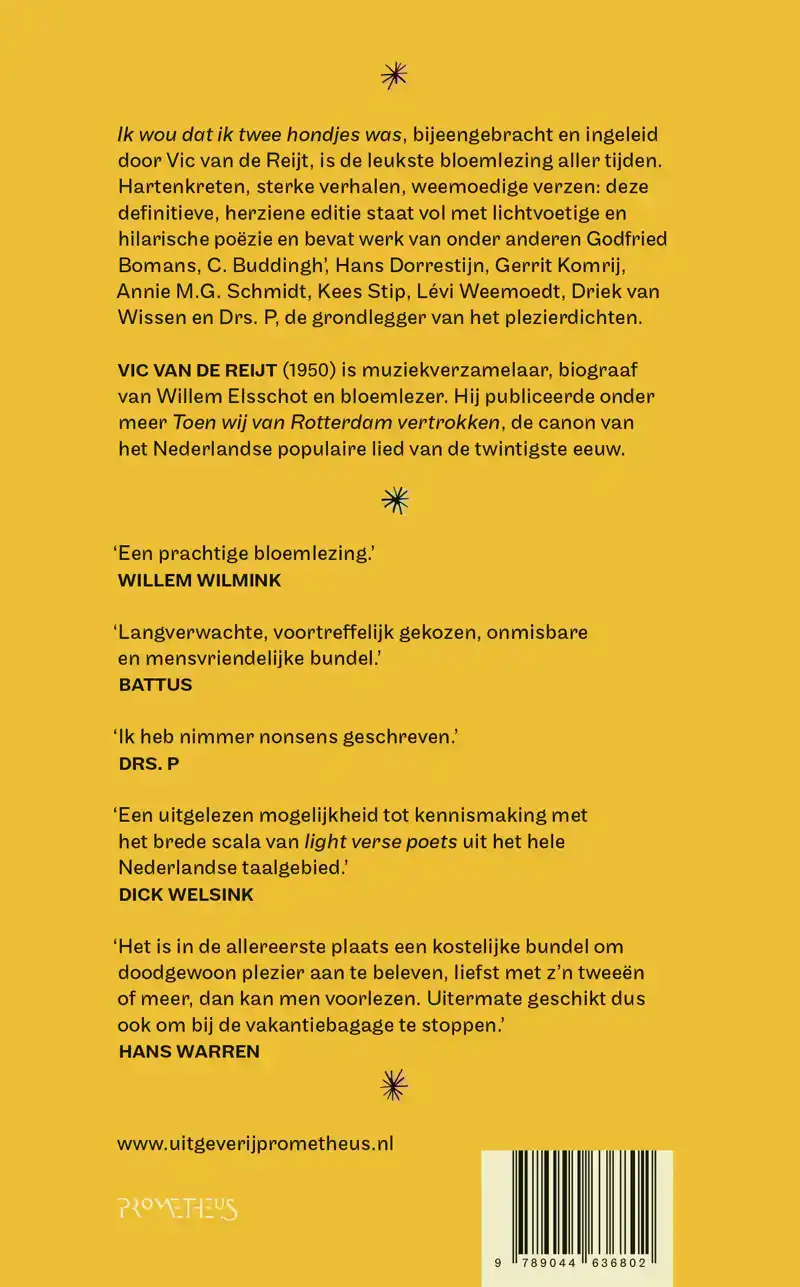 Ik wou dat ik twee hondjes was, bijeengebracht en ingeleid door Vic van de Reijt, is de leukste bloemlezing aller tijden. Hartenkreten, sterke verhalen, weemoedige verzen: deze definitieve, herziene editie staat vol met lichtvoetige en hilarische poëzie en bevat werk van onder anderen Godfried Bomans, C. Buddingh', Hans Dorrestijn, Gerrit Komrij, Annie M.G. Schmidt, Kees Stip, Lévi Weemoedt, Driek van Wissen en Drs. P, de grondlegger van het plezierdichten.

VIC VAN DE REIJT (1950) is muziekverzamelaar, biograaf van Willem Elsschot en bloemlezer. Hij publiceerde onder meer Toen wij van Rotterdam vertrokken, de canon van het Nederlandse populaire lied van de twintigste eeuw.

'Een prachtige bloemlezing.'
WILLEM WILMINK

'Langverwachte, voortreffelijk gekozen, onmisbare en mensvriendelijke bundel.'
BATTUS

'Ik heb nimmer nonsens geschreven.'
DRS. P

'Een uitgelezen mogelijkheid tot kennismaking met het brede scala van light verse poets uit het hele Nederlandse taalgebied.'
DICK WELSINK

'Het is in de allereerste plaats een kostelijke bundel om doodgewoon plezier aan te beleven, liefst met z'n tweeën of meer, dan kan men voorlezen. Uitermate geschikt dus ook om bij de vakantiebagage te stoppen.'
HANS WARREN

www.uitgeverijprometheus.nl

PROMETHEUS

9 789044 636802